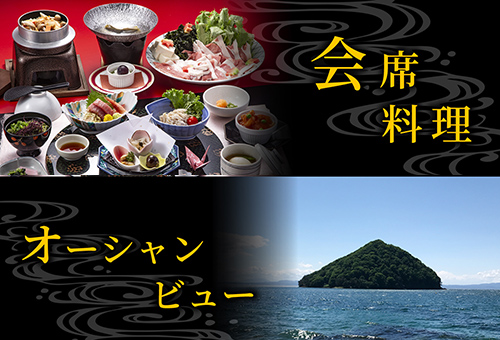 会席料理

オーシャンビュー